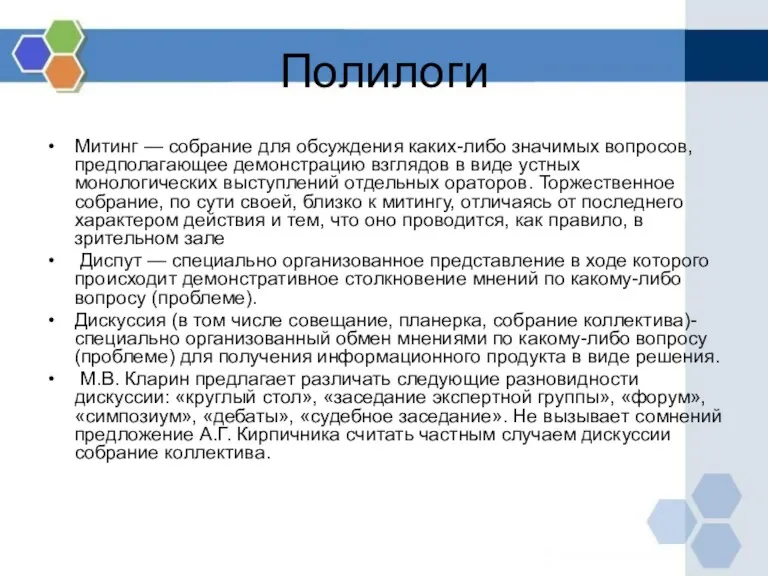 Полилоги

• Митинг — собрание для обсуждения каких-либо значимых вопросов, предполагающее демонстрацию взглядов в виде устных монологических выступлений отдельных ораторов. Торжественное собрание, по сути своей, близко к митингу, отличаясь от последнего характером действия и тем, что оно проводится, как правило, в зрительном зале

• Диспут — специально организованное представление в ходе которого происходит демонстративное столкновение мнений по какому-либо вопросу (проблеме).

• Дискуссия (в том числе совещание, планерка, собрание коллектива)- специально организованный обмен мнениями по какому-либо вопросу (проблеме) для получения информационного продукта в виде решения.

• М.В. Кларин предлагает различать следующие разновидности дискуссии: «круглый стол», «заседание экспертной группы», «форум», «симпозиум», «дебаты», «судебное заседание». Не вызывает сомнений предложение А.Г. Кирпичника считать частным случаем дискуссии собрание коллектива.